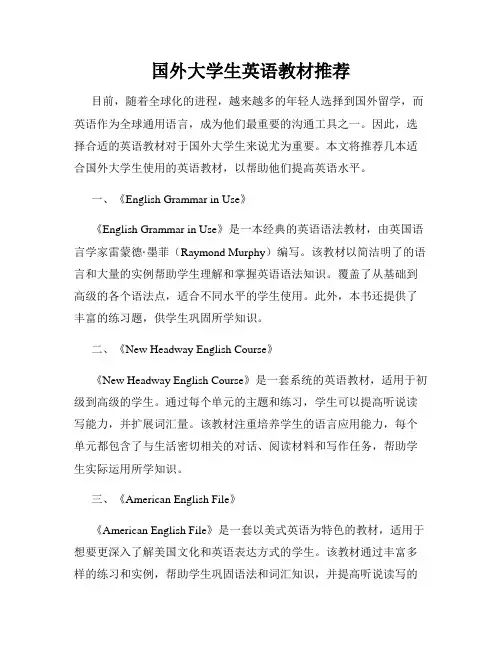 国外大学生英语教材推荐

目前，随着全球化的进程，越来越多的年轻人选择到国外留学，而英语作为全球通用语言，成为他们最重要的沟通工具之一。因此，选择合适的英语教材对于国外大学生来说尤为重要。本文将推荐几本适合国外大学生使用的英语教材，以帮助他们提高英语水平。

一、《English Grammar in Use》

《English Grammar in Use》是一本经典的英语语法教材，由英国语言学家雷蒙德·墨菲（Raymond Murphy）编写。该教材以简洁明了的语言和大量的实例帮助学生理解和掌握英语语法知识。覆盖了从基础到高级的各个语法点，适合不同水平的学生使用。此外，本书还提供了丰富的练习题，供学生巩固所学知识。

二、《New Headway English Course》

《New Headway English Course》是一套系统的英语教材，适用于初级到高级的学生。通过每个单元的主题和练习，学生可以提高听说读写能力，并扩展词汇量。该教材注重培养学生的语言应用能力，每个单元都包含了与生活密切相关的对话、阅读材料和写作任务，帮助学生实际运用所学知识。

三、《American English File》

《American English File》是一套以美式英语为特色的教材，适用于想要更深入了解美国文化和英语表达方式的学生。该教材通过丰富多样的练习和实例，帮助学生巩固语法和词汇知识，并提高听说读写的